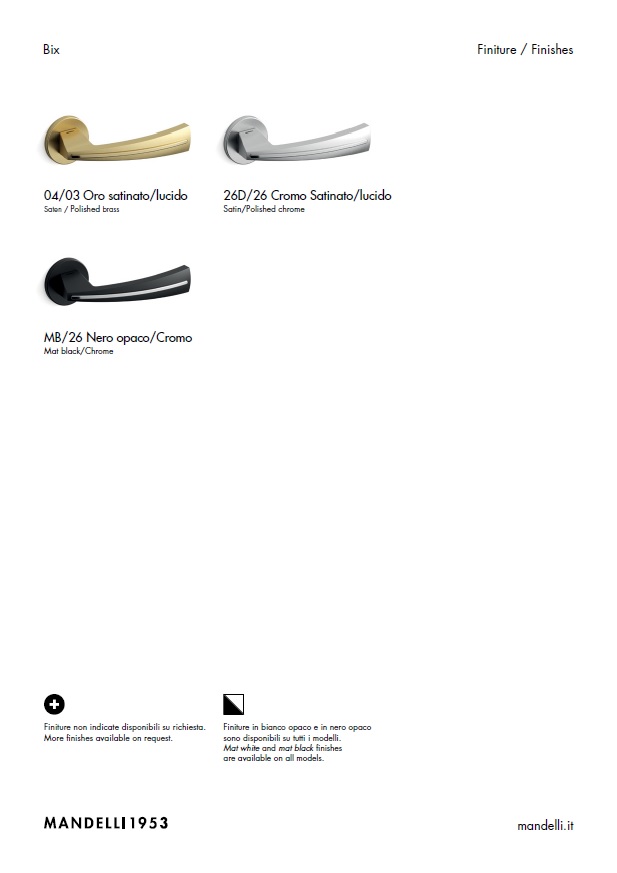 Bix

Finiture / Finishes

04/03 Oro satinato/lucido
Saten / Polished brass

26D/26 Cromo Satinato/lucido
Satin/Polished chrome

MB/26 Nero opaco/Cromo
Mat black/Chrome

Finiture non indicate disponibili su richiesta.
More finishes available on request.

Finiture in bianco opaco e in nero opaco sono disponibili su tutti i modelli.
Mat white and mat black finishes are available on all models.

MANDELLI 1953

mandelli.it